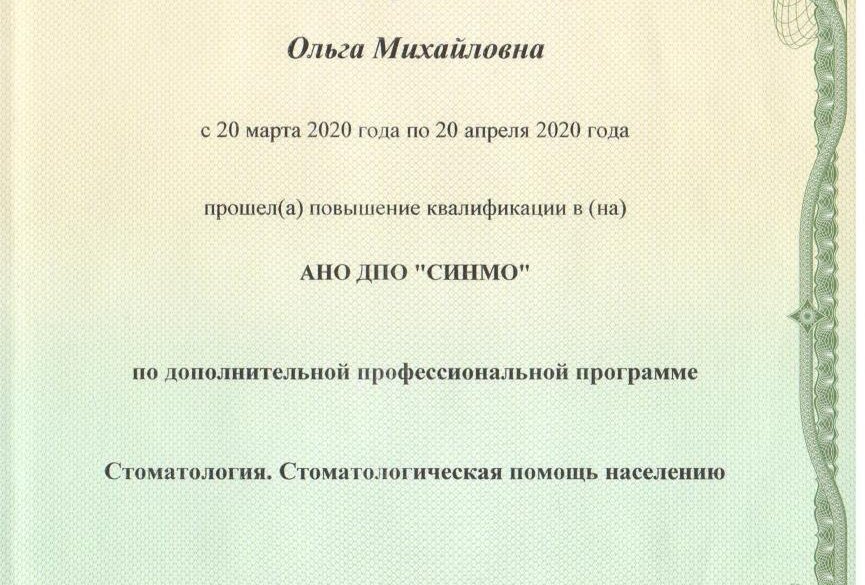 Ольга Михайловна

с 20 марта 2020 года по 20 апреля 2020 года

прошел(а) повышение квалификации в (на)

АНО ДПО "СИНМО"

по дополнительной профессиональной программе

Стоматология. Стоматологическая помощь населению